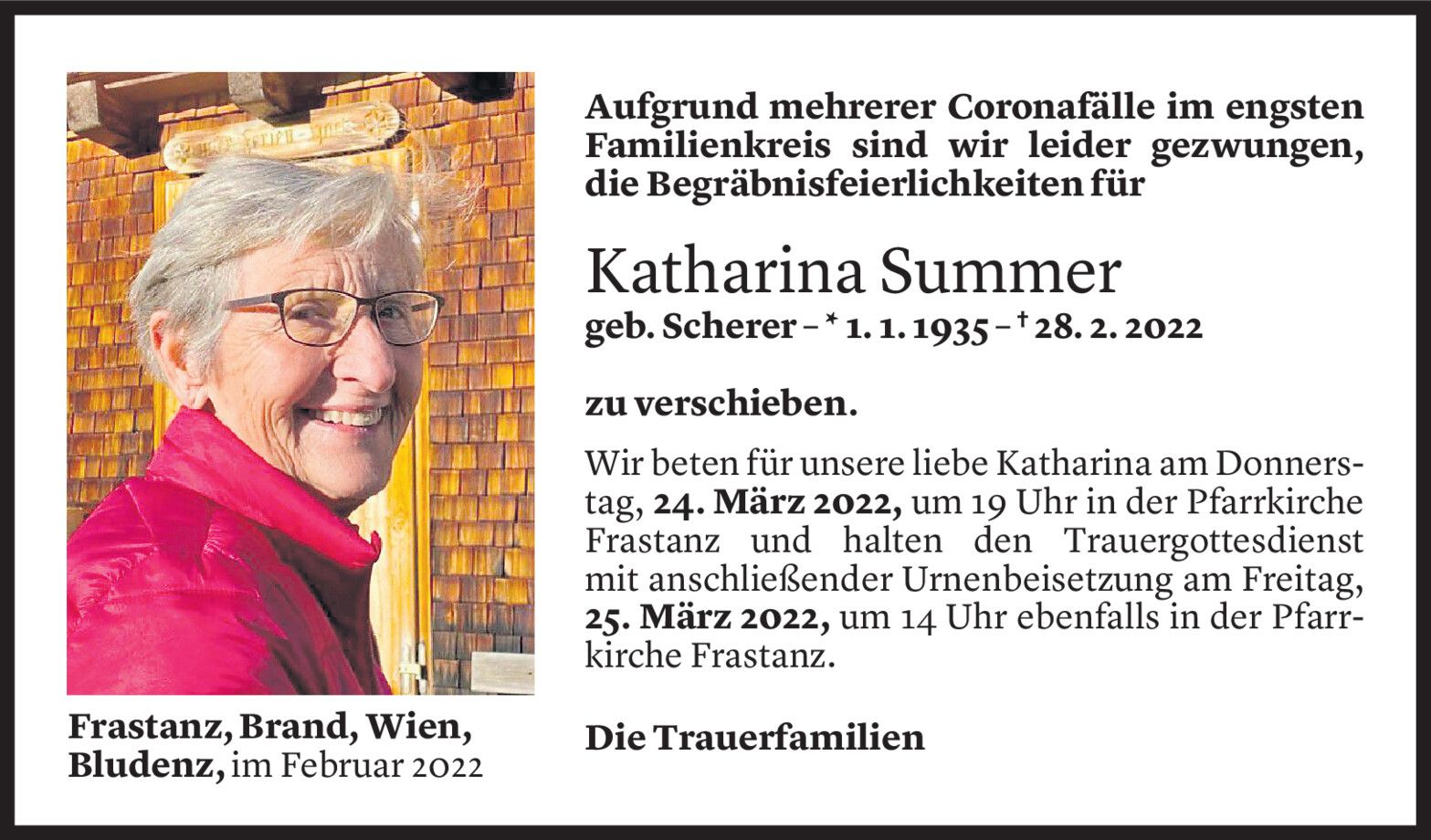 Aufgrund mehrerer Coronafälle im engsten Familienkreis sind wir leider gezwungen, die Begräbnisfeierlichkeiten für

Katharina Summer

geb. Scherer – * 1. 1. 1935 – † 28. 2. 2022

zu verschieben.

Wir beten für unsere liebe Katharina am Donnerstag, 24. März 2022, um 19 Uhr in der Pfarrkirche Frastanz und halten den Trauergottesdienst mit anschließender Urnenbeisetzung am Freitag, 25. März 2022, um 14 Uhr ebenfalls in der Pfarrkirche Frastanz.

Die Trauerfamilien

Frastanz, Brand, Wien, Bludenz, im Februar 2022